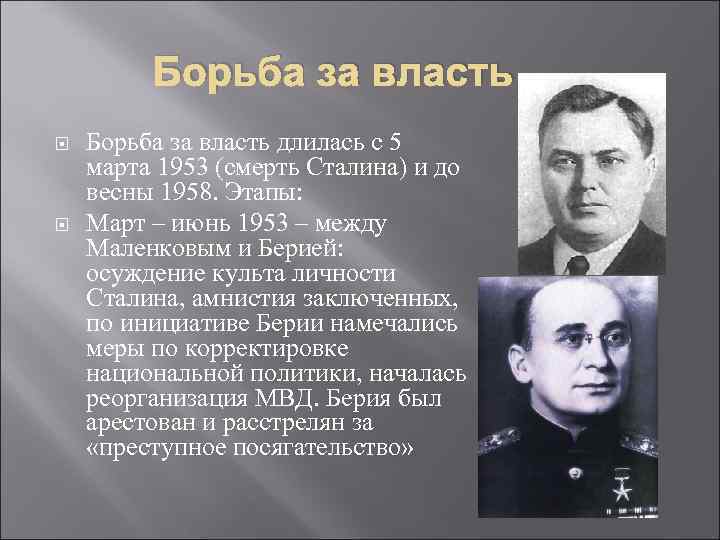 Борьба за власть

Борьба за власть длилась с 5 марта 1953 (смерть Сталина) и до весны 1958. Этапы:

Март – июнь 1953 – между Маленковым и Берией: осуждение культа личности Сталина, амнистия заключенных, по инициативе Берии намечались меры по корректировке национальной политики, началась реорганизация МВД. Берия был арестован и расстрелян за «преступное посягательство»